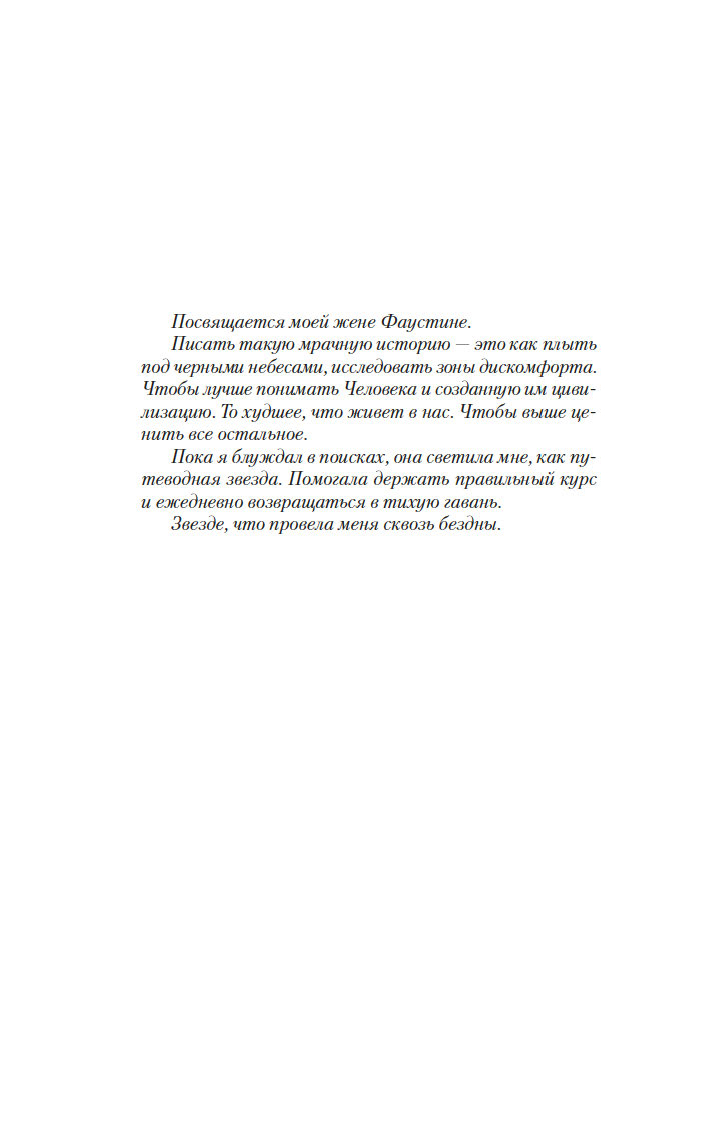 Посвящается моей жене Фаустине.

Писать такую мрачную историю — это как плыть под черными небесами, исследовать зоны дискомфорта. Чтобы лучше понимать Человека и созданную им цивилизацию. То худшее, что живет в нас. Чтобы выше ценить все остальное.

Пока я блуждал в поисках, она светила мне, как путеводная звезда. Помогала держать правильный курс и ежедневно возвращаться в тихую гавань.

Звезде, что провела меня сквозь бездны.